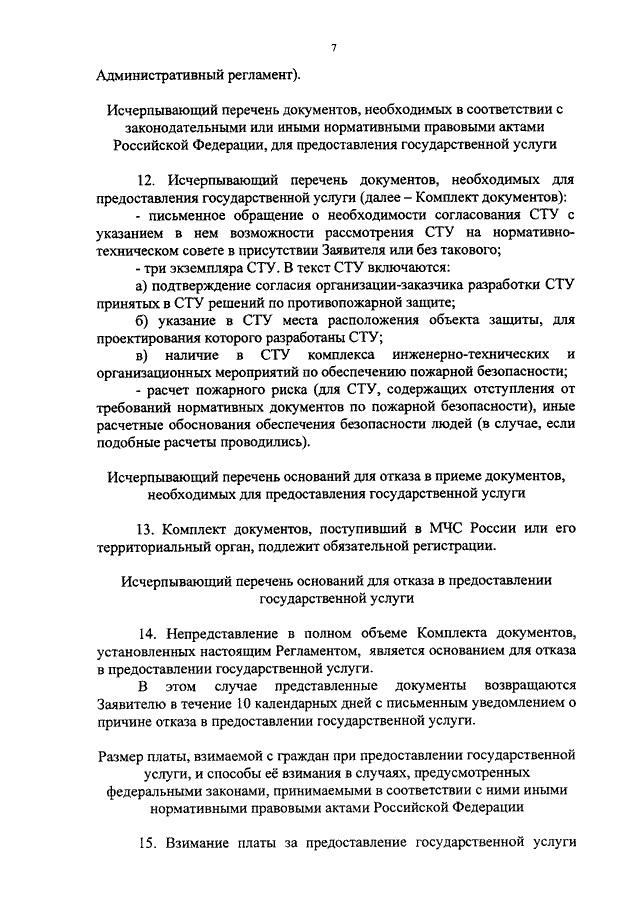 7

Административный регламент).

Исчерпывающий перечень документов, необходимых в соответствии с законодательными или иными нормативными правовыми актами Российской Федерации, для предоставления государственной услуги

12. Исчерпывающий перечень документов, необходимых для предоставления государственной услуги (далее – Комплект документов):
- письменное обращение о необходимости согласования СТУ с указанием в нем возможности рассмотрения СТУ на нормативно-техническом совете в присутствии Заявителя или без такового;
- три экземпляра СТУ. В текст СТУ включаются:
а) подтверждение согласия организации-заказчика разработки СТУ принятых в СТУ решений по противопожарной защите;
б) указание в СТУ места расположения объекта защиты, для проектирования которого разработаны СТУ;
в) наличие в СТУ комплекса инженерно-технических и организационных мероприятий по обеспечению пожарной безопасности;
- расчет пожарного риска (для СТУ, содержащих отступления от требований нормативных документов по пожарной безопасности), иные расчетные обоснования обеспечения безопасности людей (в случае, если подобные расчеты проводились).

Исчерпывающий перечень оснований для отказа в приеме документов, необходимых для предоставления государственной услуги

13. Комплект документов, поступивший в МЧС России или его территориальный орган, подлежит обязательной регистрации.

Исчерпывающий перечень оснований для отказа в предоставлении государственной услуги

14. Непредставление в полном объеме Комплекта документов, установленных настоящим Регламентом, является основанием для отказа в предоставлении государственной услуги.
В этом случае представленные документы возвращаются Заявителю в течение 10 календарных дней с письменным уведомлением о причине отказа в предоставлении государственной услуги.

Размер платы, взимаемой с граждан при предоставлении государственной услуги, и способы её взимания в случаях, предусмотренных федеральными законами, принимаемыми в соответствии с ними иными нормативными правовыми актами Российской Федерации

15. Взимание платы за предоставление государственной услуги